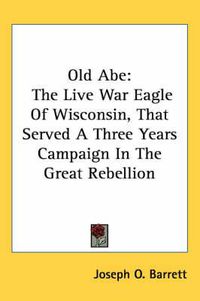 Old Abe:
The Live War Eagle Of Wisconsin, That Served A Three Years Campaign In The Great Rebellion

Joseph O. Barrett